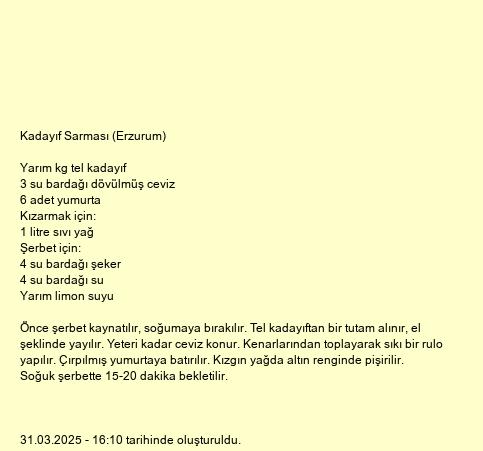 Kadayıf Sarması (Erzurum)

Yarım kg tel kadayıf
3 su bardağı dövülmüş ceviz
6 adet yumurta
Kızarmak için:
1 litre sıvı yağ
Şerbet için:
4 su bardağı şeker
4 su bardağı su
Yarım limon suyu

Önce şerbet kaynatılır, soğumaya bırakılır. Tel kadayıftan bir tutam alınır, el şeklinde yayılır. Yeteri kadar ceviz konur. Kenarlarından toplayarak sıkı bir rulo yapılır. Çırpılmış yumurtaya batırılır. Kızgın yağda altın renginde pişirilir. Soğuk şerbette 15-20 dakika bekletilir.

31.03.2025 - 16:10 tarihinde oluşturuldu.